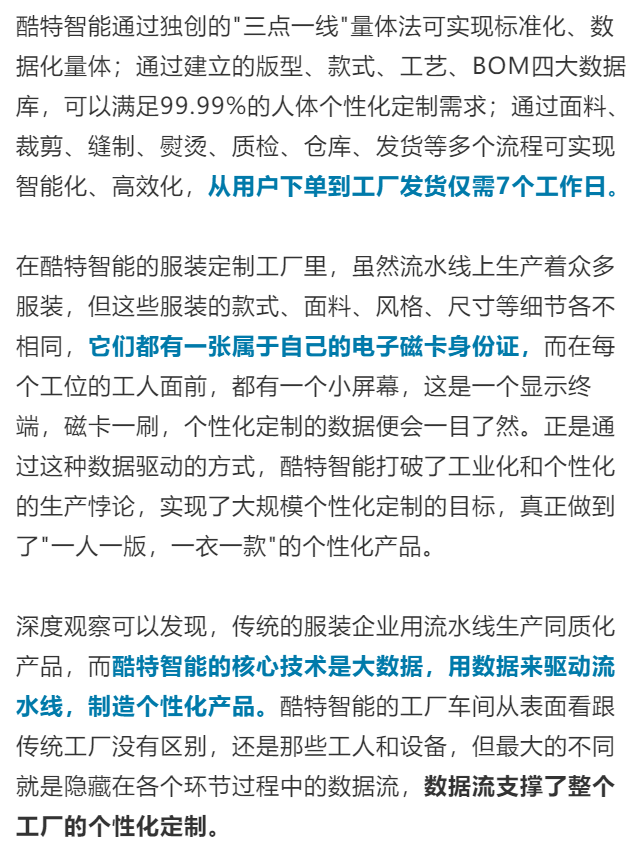 酷特智能通过独创的"三点一线"量体法可实现标准化、数据化量体；通过建立的版型、款式、工艺、BOM四大数据库，可以满足99.99%的人体个性化定制需求；通过面料、裁剪、缝制、熨烫、质检、仓库、发货等多个流程可实现智能化、高效化，从用户下单到工厂发货仅需7个工作日。

在酷特智能的服装定制工厂里，虽然流水线上生产着众多服装，但这些服装的款式、面料、风格、尺寸等细节各不相同，它们都有一张属于自己的电子磁卡身份证，而在每个工位的工人面前，都有一个小屏幕，这是一个显示终端，磁卡一刷，个性化定制的数据便会一目了然。正是通过这种数据驱动的方式，酷特智能打破了工业化和个性化的生产悖论，实现了大规模个性化定制的目标，真正做到了"一人一版，一衣一款"的个性化产品。

深度观察可以发现，传统的服装企业用流水线生产同质化产品，而酷特智能的核心技术是大数据，用数据来驱动流水线，制造个性化产品。酷特智能的工厂车间从表面看跟传统工厂没有区别，还是那些工人和设备，但最大的不同就是隐藏在各个环节过程中的数据流，数据流支撑了整个工厂的个性化定制。